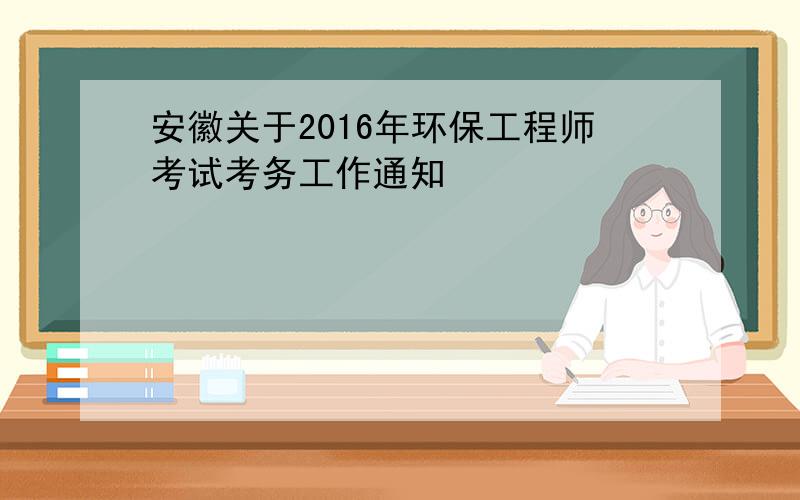 安徽关于2016年环保工程师考试考务工作通知